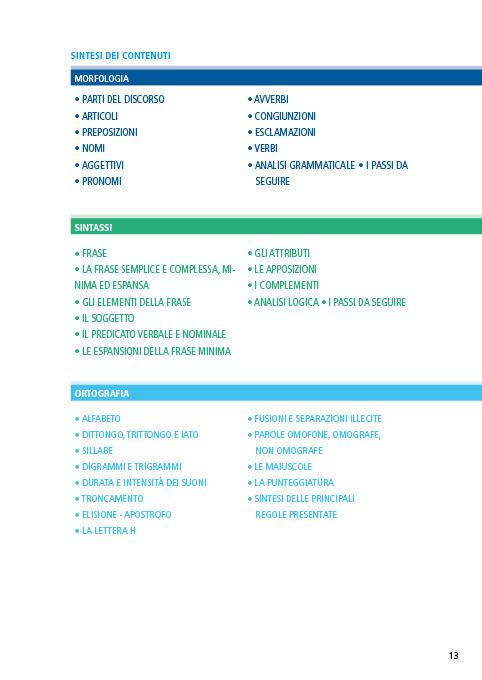 SINTESI DEI CONTENUTI

MORFOLOGIA

• PARTI DEL DISCORSO
• ARTICOLI
• PREPOSIZIONI
• NOMI
• AGGETTIVI
• PRONOMI

• AVVERBI
• CONGIUNZIONI
• ESCLAMAZIONI
• VERBI
• ANALISI GRAMMATICALE • I PASSI DA SEGUIRE

SINTASSI

• FRASE
• LA FRASE SEMPLICE E COMPLESSA, MINIMA ED ESPANSA
• GLI ELEMENTI DELLA FRASE
• IL SOGGETTO
• IL PREDICATO VERBALE E NOMINALE
• LE ESPANSIONI DELLA FRASE MINIMA

• GLI ATTRIBUTI
• LE APPOSIZIONI
• I COMPLEMENTI
• ANALISI LOGICA • I PASSI DA SEGUIRE

ORTOGRAFIA

• ALFABETO
• DITTONGO, TRITTONGO E IATO
• SILLABE
• DIGRAMMI E TRIGRAMMI
• DURATA E INTENSITÀ DEI SUONI
• TRONCAMENTO
• ELISIONE - APOSTROFO
• LA LETTERA H

• FUSIONI E SEPARAZIONI ILLECITE
• PAROLE OMOFONE, OMOGRAFE, NON OMOGRAFE
• LE MAIUSCOLE
• LA PUNTEGGIATURA
• SINTESI DELLE PRINCIPALI REGOLE PRESENTATE

13